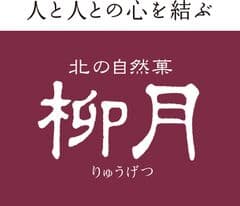 人と人との心を結ぶ

北の自然菓

柳月

りゅうげつ